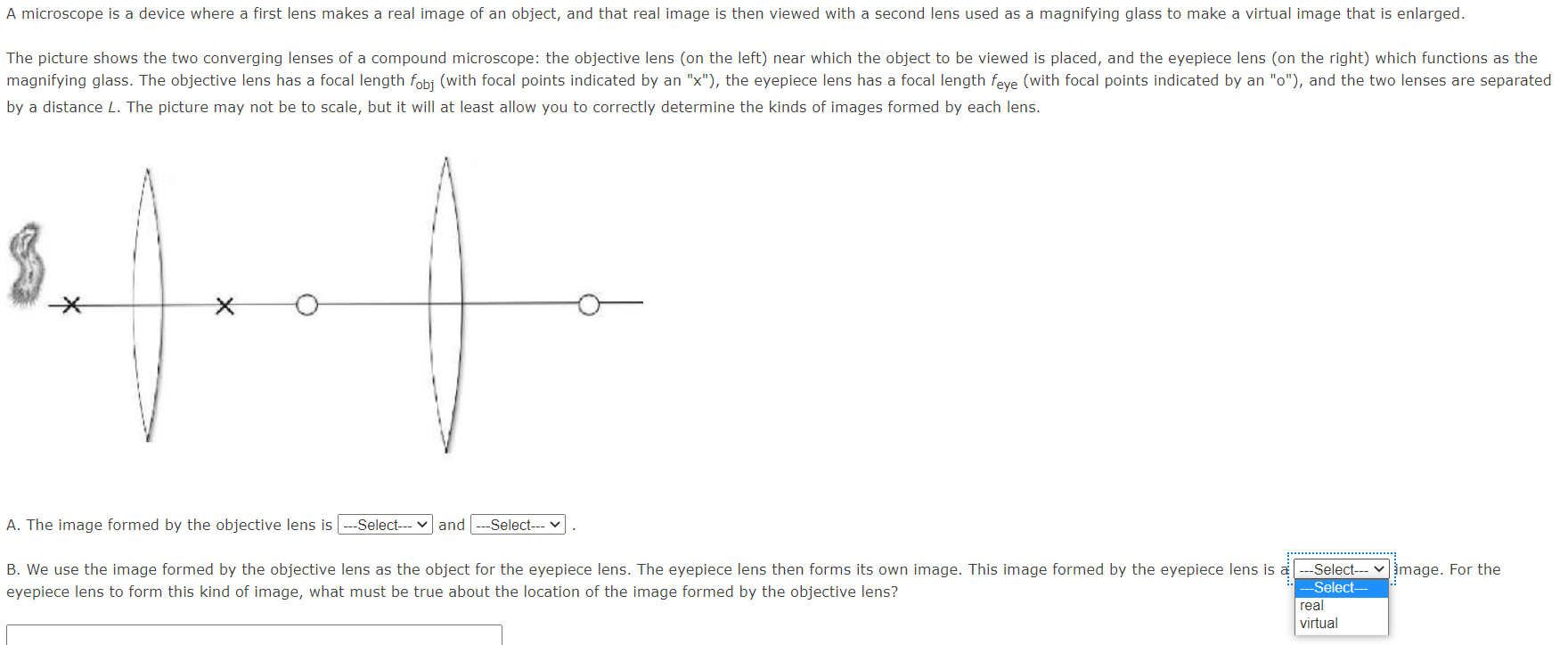 A microscope is a device where a first lens makes a real image of an object, and that real image is then viewed with a second lens used as a magnifying glass to make a virtual image that is enlarged.

The picture shows the two converging lenses of a compound microscope: the objective lens (on the left) near which the object to be viewed is placed, and the eyepiece lens (on the right) which functions as the magnifying glass. The objective lens has a focal length $f_{obj}$ (with focal points indicated by an "x"), the eyepiece lens has a focal length $f_{eye}$ (with focal points indicated by an "o"), and the two lenses are separated by a distance $L$. The picture may not be to scale, but it will at least allow you to correctly determine the kinds of images formed by each lens.

A. The image formed by the objective lens is ---Select--- and ---Select--- .

B. We use the image formed by the objective lens as the object for the eyepiece lens. The eyepiece lens then forms its own image. This image formed by the eyepiece lens is a ---Select--- image. For the eyepiece lens to form this kind of image, what must be true about the location of the image formed by the objective lens?

---Select---
real
virtual